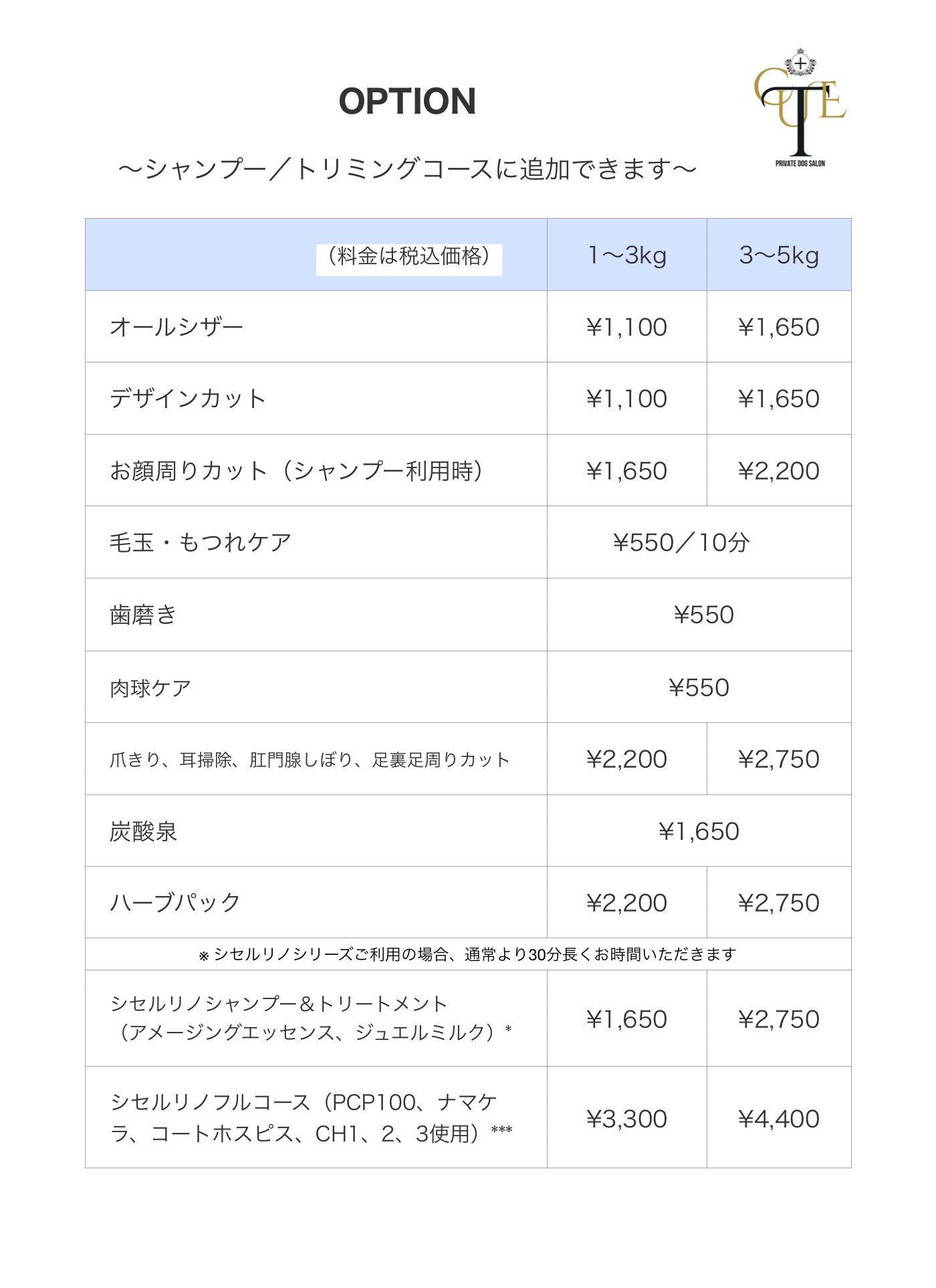 OPTION

CUTE
PRIVATE DOG SALON

〜シャンプー／トリミングコースに追加できます〜

| （料金は税込価格） | 1〜3kg | 3〜5kg |
|---|---|---|
| オールシザー | ¥1,100 | ¥1,650 |
| デザインカット | ¥1,100 | ¥1,650 |
| お顔周りカット（シャンプー利用時） | ¥1,650 | ¥2,200 |
| 毛玉・もつれケア | ¥550／10分 | |
| 歯磨き | ¥550 | |
| 肉球ケア | ¥550 | |
| 爪きり、耳掃除、肛門腺しぼり、足裏足周りカット | ¥2,200 | ¥2,750 |
| 炭酸泉 | ¥1,650 | |
| ハーブパック | ¥2,200 | ¥2,750 |
| ※ シセルリノシリーズご利用の場合、通常より30分長くお時間いただきます | | |
| シセルリノシャンプー＆トリートメント（アメージングエッセンス、ジュエルミルク）* | ¥1,650 | ¥2,750 |
| シセルリノフルコース（PCP100、ナマケラ、コートホスピス、CH1、2、3使用）*** | ¥3,300 | ¥4,400 |